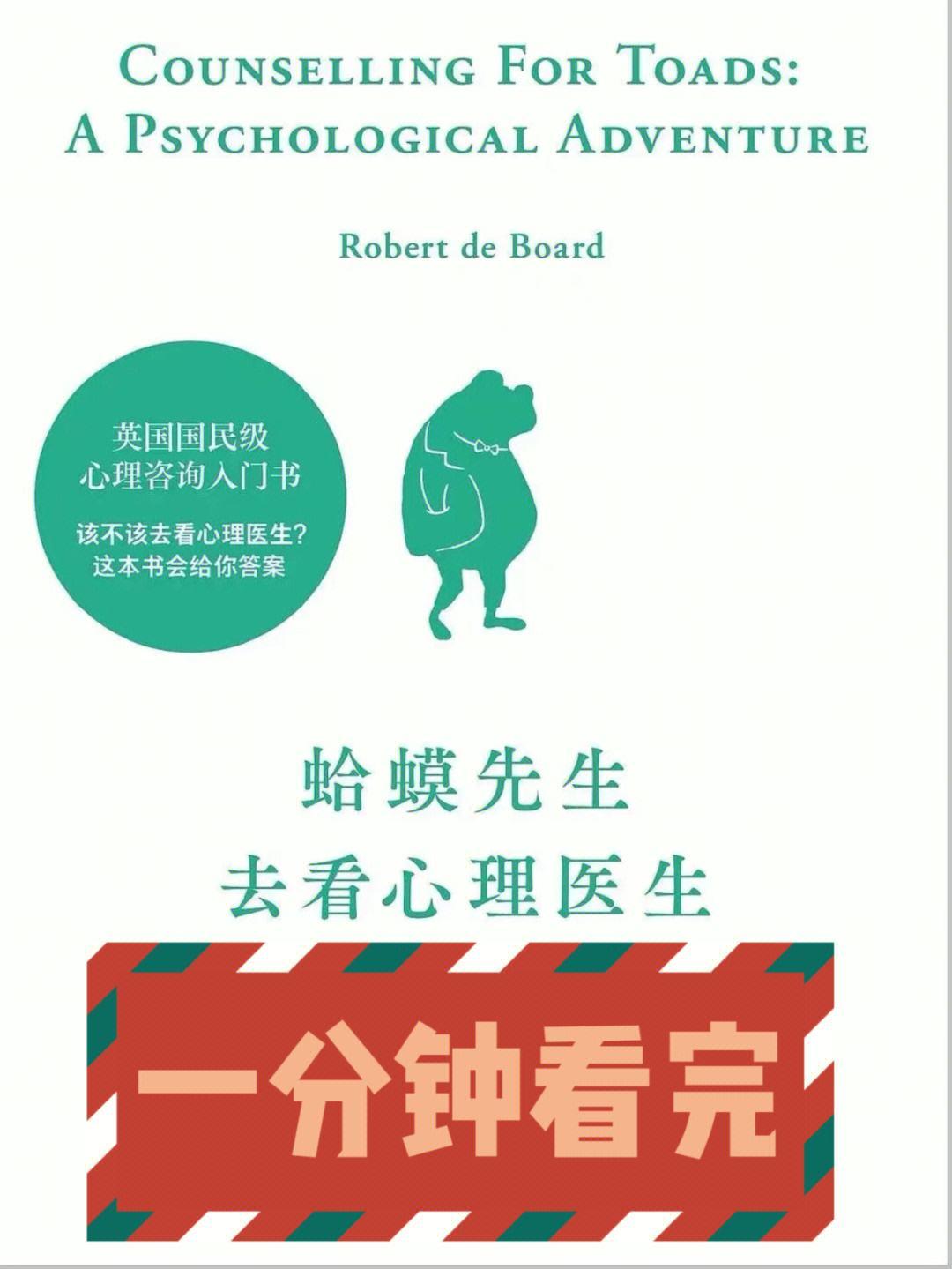 COUNSELLING FOR TOADS:
A PSYCHOLOGICAL ADVENTURE

Robert de Board

英国国民级
心理咨询入门书

该不该去看心理医生？
这本书会给你答案

蛤蟆先生
去看心理医生

一分钟看完